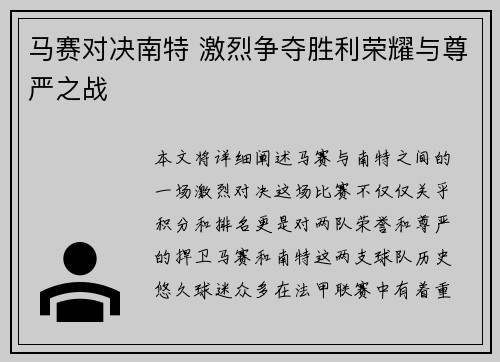 马赛对决南特 激烈争夺胜利荣耀与尊严之战

本文将详细阐述马赛与南特之间的一场激烈对决这场比赛不仅仅关乎积分和排名更是对两队荣誉和尊严的捍卫马赛和南特这两支球队历史悠久球迷众多在法甲联赛中有着重